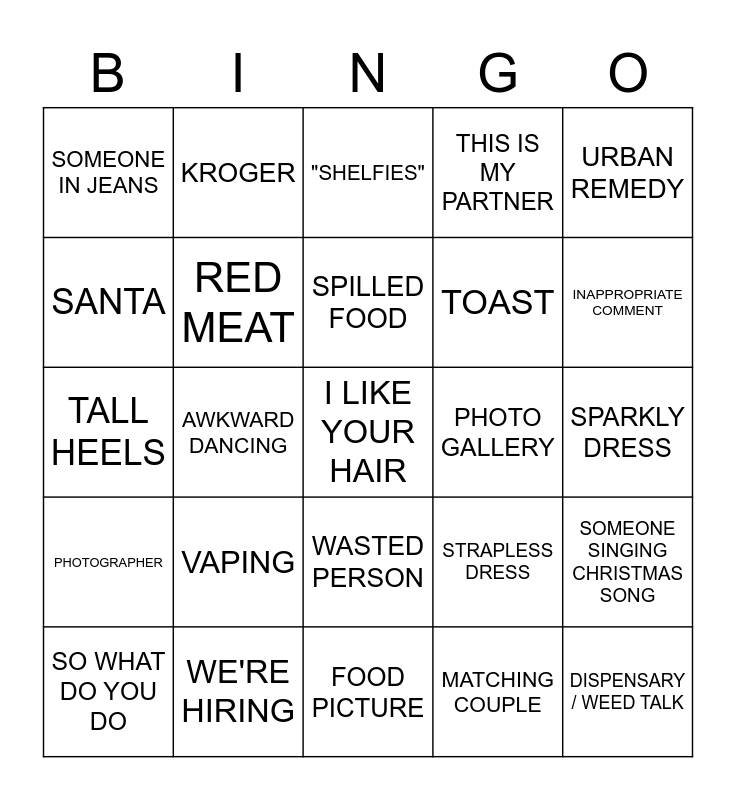 | B | I | N | G | O |
|---|---|---|---|---|
| SOMEONE IN JEANS | KROGER | "SHELFIES" | THIS IS MY PARTNER | URBAN REMEDY |
| SANTA | RED MEAT | SPILLED FOOD | TOAST | INAPPROPRIATE COMMENT |
| TALL HEELS | AWKWARD DANCING | I LIKE YOUR HAIR | PHOTO GALLERY | SPARKLY DRESS |
| PHOTOGRAPHER | VAPING | WASTED PERSON | STRAPLESS DRESS | SOMEONE SINGING CHRISTMAS SONG |
| SO WHAT DO YOU DO | WE'RE HIRING | FOOD PICTURE | MATCHING COUPLE | DISPENSARY / WEED TALK |